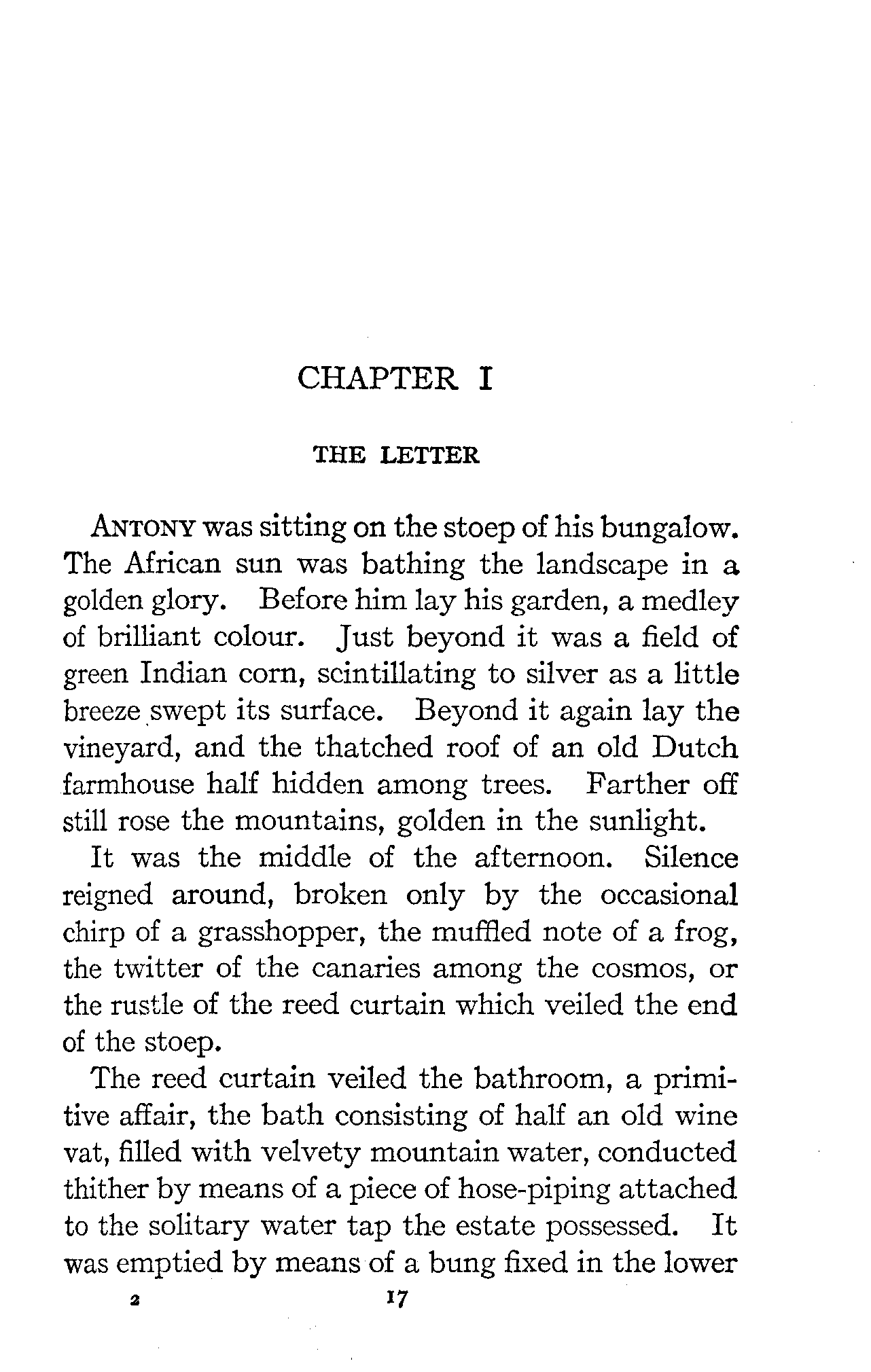 CHAPTER I

THE LETTER

ANTONY was sitting on the stoep of his bungalow. The African sun was bathing the landscape in a golden glory. Before him lay his garden, a medley of brilliant colour. Just beyond it was a field of green Indian corn, scintillating to silver as a little breeze swept its surface. Beyond it again lay the vineyard, and the thatched roof of an old Dutch farmhouse half hidden among trees. Farther off still rose the mountains, golden in the sunlight.

It was the middle of the afternoon. Silence reigned around, broken only by the occasional chirp of a grasshopper, the muffled note of a frog, the twitter of the canaries among the cosmos, or the rustle of the reed curtain which veiled the end of the stoep.

The reed curtain veiled the bathroom, a primitive affair, the bath consisting of half an old wine vat, filled with velvety mountain water, conducted thither by means of a piece of hose-piping attached to the solitary water tap the estate possessed. It was emptied by means of a bung fixed in the lower

2 17